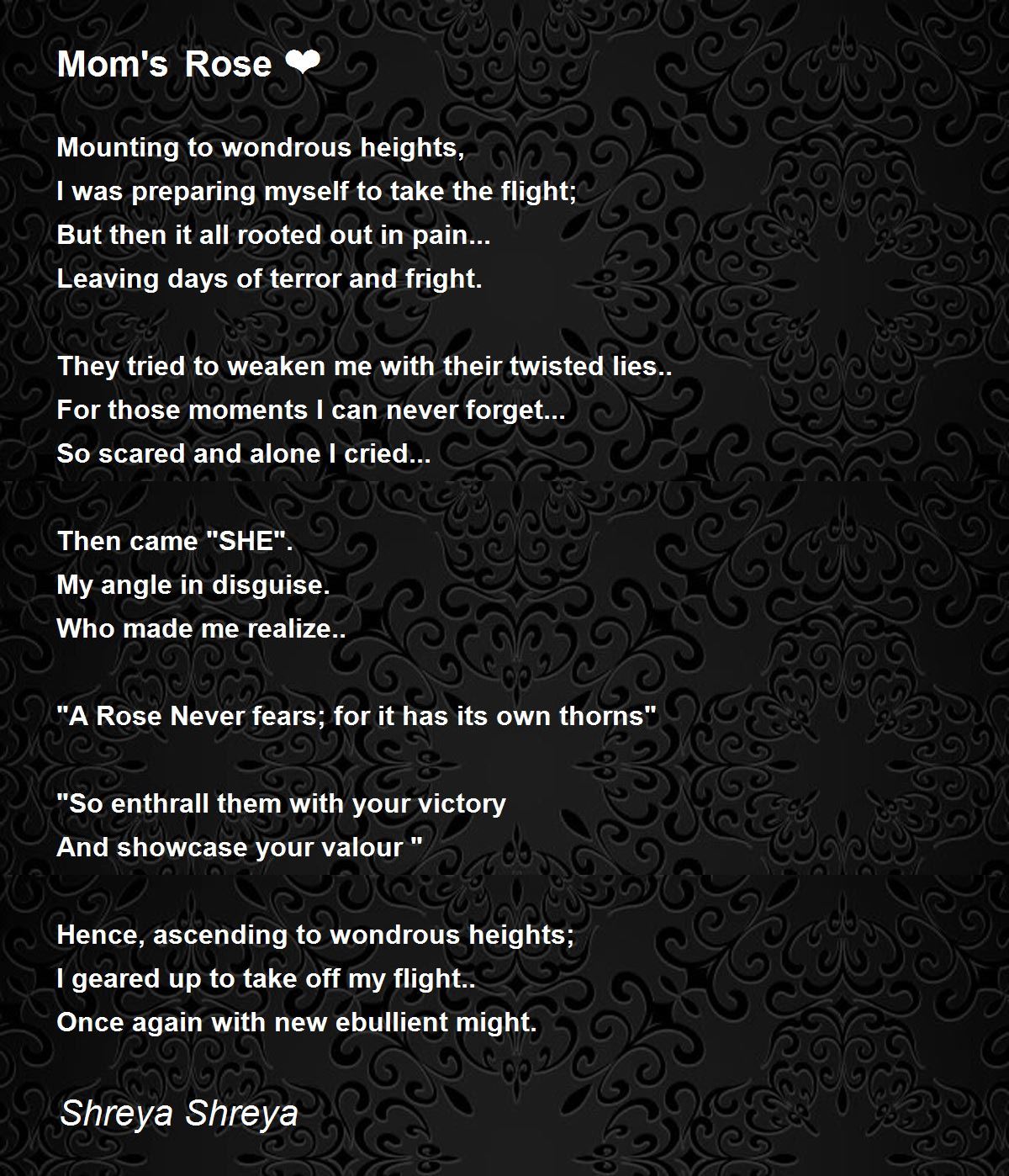 Mom's Rose ❤

Mounting to wondrous heights,
I was preparing myself to take the flight;
But then it all rooted out in pain...
Leaving days of terror and fright.

They tried to weaken me with their twisted lies..
For those moments I can never forget...
So scared and alone I cried...

Then came "SHE".
My angle in disguise.
Who made me realize..

"A Rose Never fears; for it has its own thorns"

"So enthrall them with your victory
And showcase your valour "

Hence, ascending to wondrous heights;
I geared up to take off my flight..
Once again with new ebullient might.

Shreya Shreya